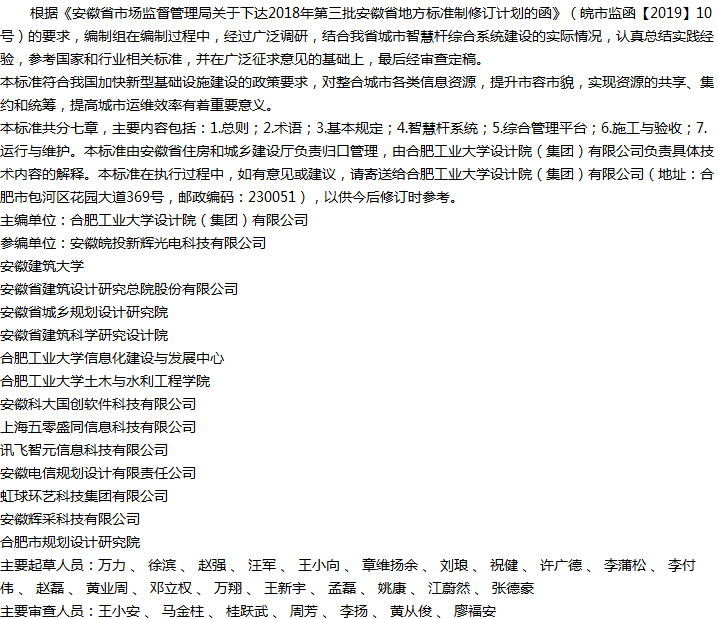 根据《安徽省市场监督管理局关于下达2018年第三批安徽省地方标准制修订计划的函》（皖市监函【2019】10号）的要求，编制组在编制过程中，经过广泛调研，结合我省城市智慧杆综合系统建设的实际情况，认真总结实践经验，参考国家和行业相关标准，并在广泛征求意见的基础上，最后经审查定稿。

本标准符合我国加快新型基础设施建设的政策要求，对整合城市各类信息资源，提升市容市貌，实现资源的共享、集约和统筹，提高城市运维效率有着重要意义。

本标准共分七章，主要内容包括：1.总则；2.术语；3.基本规定；4.智慧杆系统；5.综合管理平台；6.施工与验收；7.运行与维护。本标准由安徽省住房和城乡建设厅负责归口管理，由合肥工业大学设计院（集团）有限公司负责具体技术内容的解释。本标准在执行过程中，如有意见或建议，请寄送给合肥工业大学设计院（集团）有限公司（地址：合肥市包河区花园大道369号，邮政编码：230051），以供今后修订时参考。

主编单位：合肥工业大学设计院（集团）有限公司

参编单位：安徽皖投新辉光电科技有限公司

安徽建筑大学

安徽省建筑设计研究总院股份有限公司

安徽省城乡规划设计研究院

安徽省建筑科学研究设计院

合肥工业大学信息化建设与发展中心

合肥工业大学土木与水利工程学院

安徽科大国创软件科技有限公司

上海五零盛同信息科技有限公司

讯飞智元信息科技有限公司

安徽电信规划设计有限责任公司

虹球环艺科技集团有限公司

安徽辉采科技有限公司

合肥市规划设计研究院

主要起草人员：万力 、 徐滨 、 赵强 、 汪军 、 王小向 、 章维扬余 、 刘琅 、 祝健 、 许广德 、 李蒲松 、 李付伟 、 赵磊 、 黄业周 、 邓立权 、 万翔 、 王新宇 、 孟磊 、 姚康 、 江蔚然 、 张德豪

主要审查人员：王小安 、 马金柱 、 桂跃武 、 周芳 、 李扬 、 黄从俊 、 廖福安